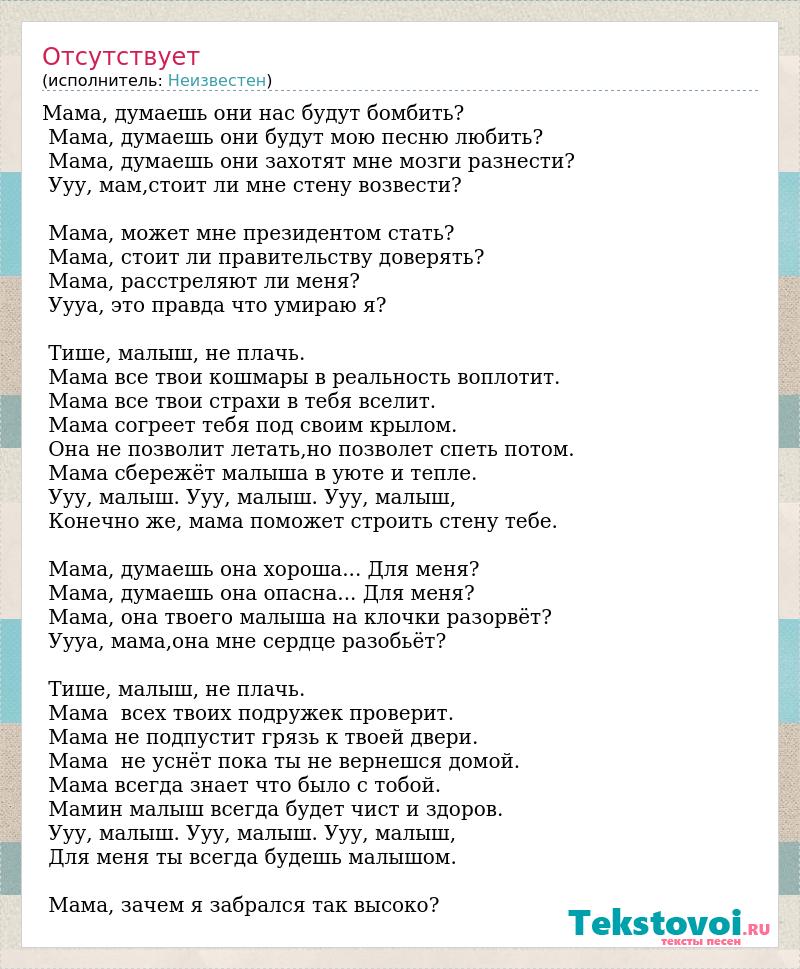 Отсутствует
(исполнитель: Неизвестен)

Мама, думаешь они нас будут бомбить?
Мама, думаешь они будут мою песню любить?
Мама, думаешь они захотят мне мозги разнести?
Ууу, мам,стоит ли мне стену возвести?

Мама, может мне президентом стать?
Мама, стоит ли правительству доверять?
Мама, расстреляют ли меня?
Уууа, это правда что умираю я?

Тише, малыш, не плачь.
Мама все твои кошмары в реальность воплотит.
Мама все твои страхи в тебя вселит.
Мама согреет тебя под своим крылом.
Она не позволит летать,но позволет спеть потом.
Мама сбережёт малыша в уюте и тепле.
Ууу, малыш. Ууу, малыш. Ууу, малыш,
Конечно же, мама поможет строить стену тебе.

Мама, думаешь она хороша... Для меня?
Мама, думаешь она опасна... Для меня?
Мама, она твоего малыша на клочки разорвёт?
Уууа, мама,она мне сердце разобьёт?

Тише, малыш, не плачь.
Мама всех твоих подружек проверит.
Мама не подпустит грязь к твоей двери.
Мама не уснёт пока ты не вернешся домой.
Мама всегда знает что было с тобой.
Мамин малыш всегда будет чист и здоров.
Ууу, малыш. Ууу, малыш. Ууу, малыш,
Для меня ты всегда будешь малышом.

Мама, зачем я забрался так высоко?

Tekstovoi.RU
тексты песен